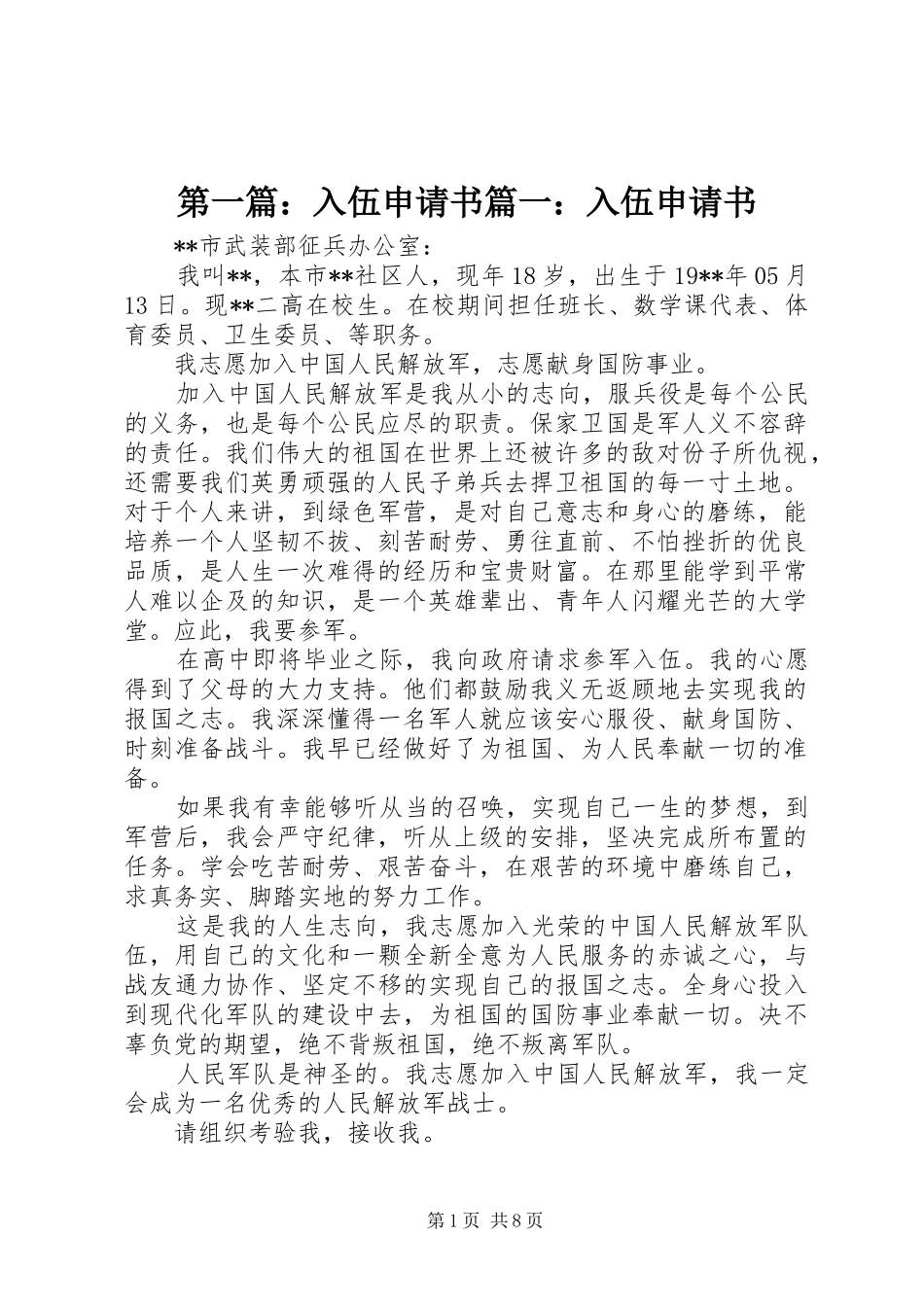 第一篇：入伍申请书篇一：入伍申请书

**市武装部征兵办公室：

我叫**，本市**社区人，现年18岁，出生于19**年05月13日。现**二高在校生。在校期间担任班长、数学课代表、体育委员、卫生委员、等职务。

我志愿加入中国人民解放军，志愿献身国防事业。

加入中国人民解放军是我从小的志向，服兵役是每个公民的义务，也是每个公民应尽的职责。保家卫国是军人义不容辞的责任。我们伟大的祖国在世界上还被许多的敌对份子所仇视，还需要我们英勇顽强的人民子弟兵去捍卫祖国的每一寸土地。对于个人来讲，到绿色军营，是对自己意志和身心的磨练，能培养一个人坚韧不拔、刻苦耐劳、勇往直前、不怕挫折的优良品质，是人生一次难得的经历和宝贵财富。在那里能学到平常人难以企及的知识，是一个英雄辈出、青年人闪耀光芒的大学堂。应此，我要参军。

在高中即将毕业之际，我向政府请求参军入伍。我的心愿得到了父母的大力支持。他们都鼓励我义无返顾地去实现我的报国之志。我深深懂得一名军人就应该安心服役、献身国防、时刻准备战斗。我早已经做好了为祖国、为人民奉献一切的准备。

如果我有幸能够听从当的召唤，实现自己一生的梦想，到军营后，我会严守纪律，听从上级的安排，坚决完成所布置的任务。学会吃苦耐劳、艰苦奋斗，在艰苦的环境中磨练自己，求真务实、脚踏实地的努力工作。

这是我的人生志向，我志愿加入光荣的中国人民解放军队伍，用自己的文化和一颗全新全意为人民服务的赤诚之心，与战友通力协作、坚定不移的实现自己的报国之志。全身心投入到现代化军队的建设中去，为祖国的国防事业奉献一切。决不辜负党的期望，绝不背叛祖国，绝不叛离军队。

人民军队是神圣的。我志愿加入中国人民解放军，我一定会成为一名优秀的人民解放军战士。

请组织考验我，接收我。

第1页 共8页